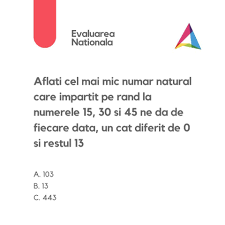 Evaluarea
Nationala

Aflati cel mai mic numar natural care impartit pe rand la numerele 15, 30 si 45 ne da de fiecare data, un cat diferit de 0 si restul 13

A. 103
B. 13
C. 443